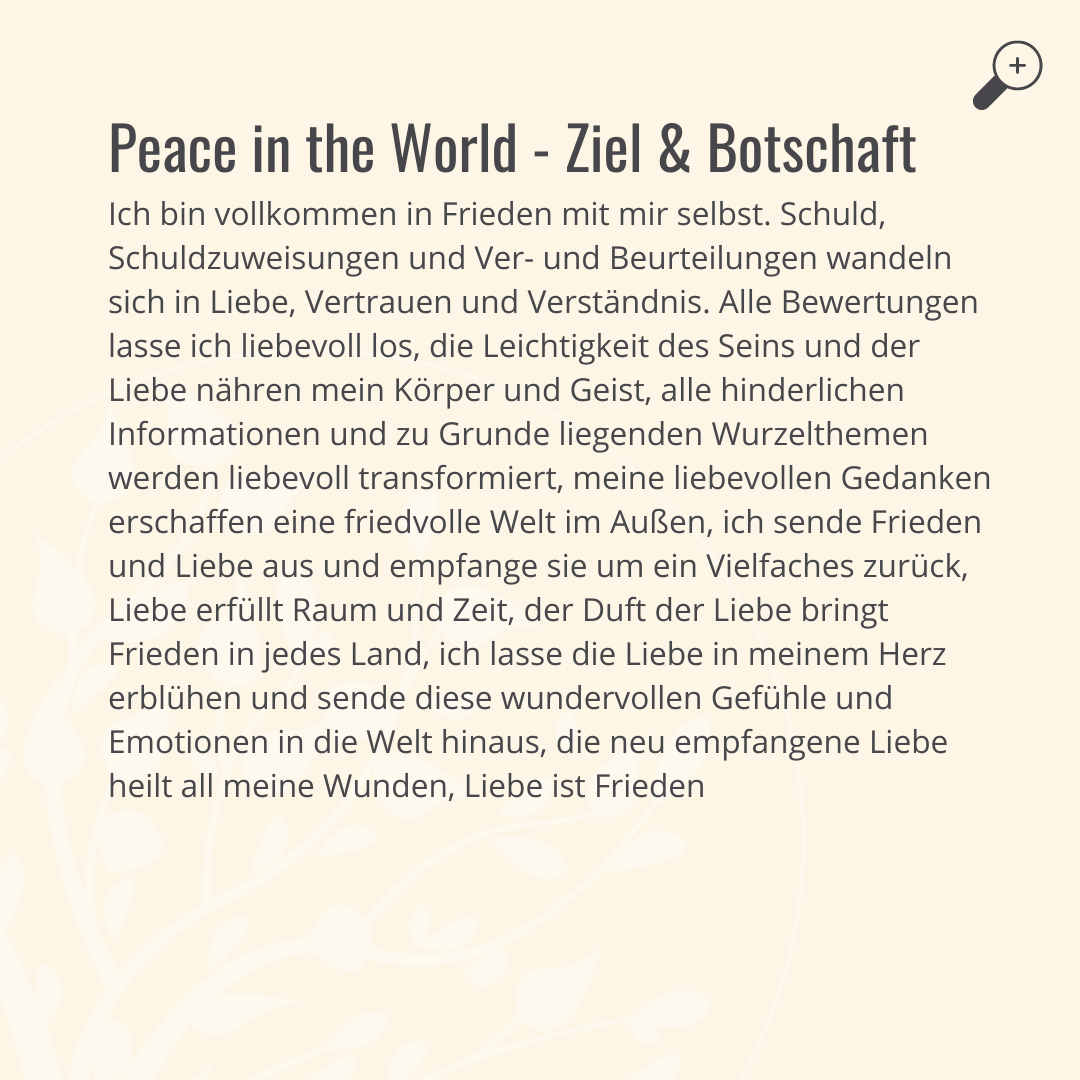 Peace in the World - Ziel & Botschaft

Ich bin vollkommen in Frieden mit mir selbst. Schuld, Schuldzuweisungen und Ver- und Beurteilungen wandeln sich in Liebe, Vertrauen und Verständnis. Alle Bewertungen lasse ich liebevoll los, die Leichtigkeit des Seins und der Liebe nähren mein Körper und Geist, alle hinderlichen Informationen und zu Grunde liegenden Wurzelthemen werden liebevoll transformiert, meine liebevollen Gedanken erschaffen eine friedvolle Welt im Außen, ich sende Frieden und Liebe aus und empfange sie um ein Vielfaches zurück, Liebe erfüllt Raum und Zeit, der Duft der Liebe bringt Frieden in jedes Land, ich lasse die Liebe in meinem Herz erblühen und sende diese wundervollen Gefühle und Emotionen in die Welt hinaus, die neu empfangene Liebe heilt all meine Wunden, Liebe ist Frieden